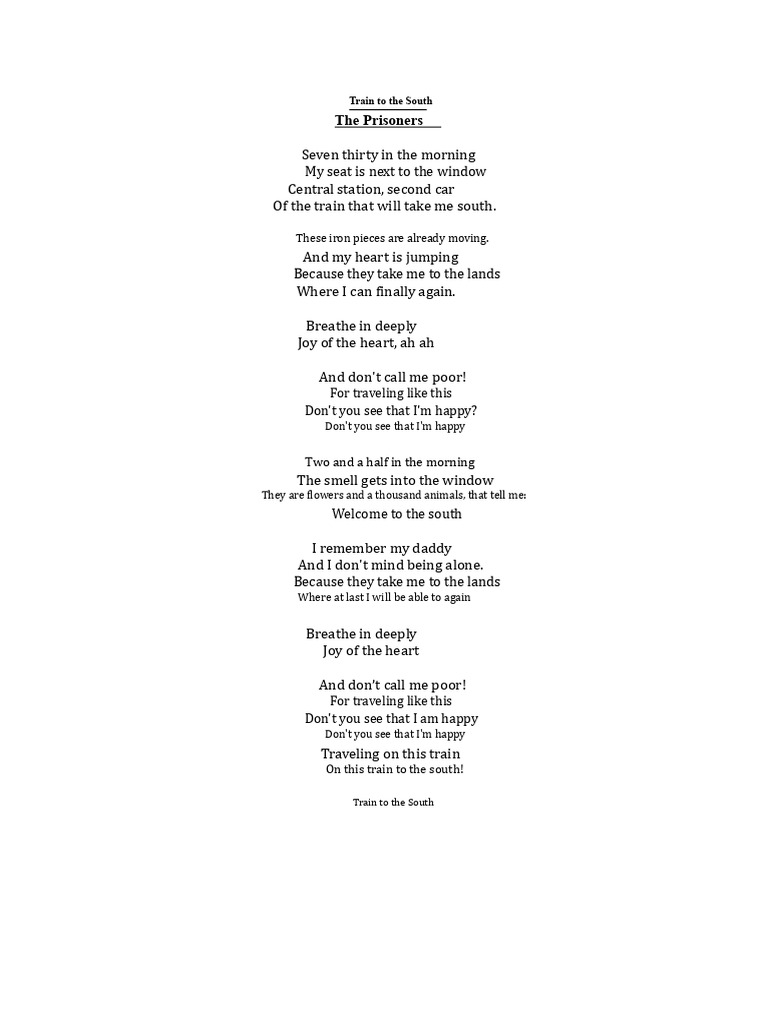 Train to the South
The Prisoners

Seven thirty in the morning
My seat is next to the window
Central station, second car
Of the train that will take me south.

These iron pieces are already moving.
And my heart is jumping
Because they take me to the lands
Where I can finally again.

Breathe in deeply
Joy of the heart, ah ah

And don't call me poor!
For traveling like this
Don't you see that I'm happy?
Don't you see that I'm happy

Two and a half in the morning
The smell gets into the window
They are flowers and a thousand animals, that tell me:
Welcome to the south

I remember my daddy
And I don't mind being alone.
Because they take me to the lands
Where at last I will be able to again

Breathe in deeply
Joy of the heart

And don't call me poor!
For traveling like this
Don't you see that I am happy
Don't you see that I'm happy
Traveling on this train
On this train to the south!

Train to the South